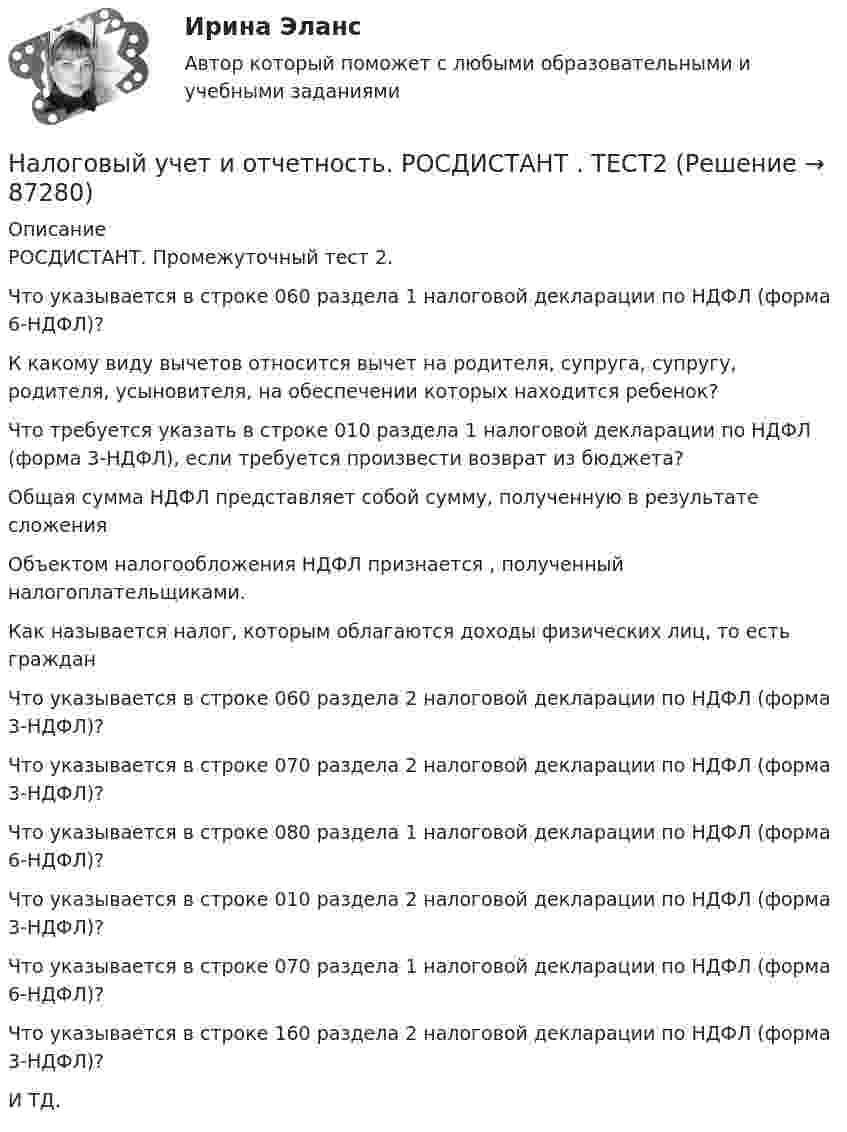 Ирина Эланс

Автор который поможет с любыми образовательными и учебными заданиями

Налоговый учет и отчетность. РОСДИСТАНТ . ТЕСТ2 (Решение → 87280)

Описание
РОСДИСТАНТ. Промежуточный тест 2.

Что указывается в строке 060 раздела 1 налоговой декларации по НДФЛ (форма 6-НДФЛ)?

К какому виду вычетов относится вычет на родителя, супруга, супругу, родителя, усыновителя, на обеспечении которых находится ребенок?

Что требуется указать в строке 010 раздела 1 налоговой декларации по НДФЛ (форма 3-НДФЛ), если требуется произвести возврат из бюджета?

Общая сумма НДФЛ представляет собой сумму, полученную в результате сложения

Объектом налогообложения НДФЛ признается , полученный налогоплательщиками.

Как называется налог, которым облагаются доходы физических лиц, то есть граждан

Что указывается в строке 060 раздела 2 налоговой декларации по НДФЛ (форма 3-НДФЛ)?

Что указывается в строке 070 раздела 2 налоговой декларации по НДФЛ (форма 3-НДФЛ)?

Что указывается в строке 080 раздела 1 налоговой декларации по НДФЛ (форма 6-НДФЛ)?

Что указывается в строке 010 раздела 2 налоговой декларации по НДФЛ (форма 3-НДФЛ)?

Что указывается в строке 070 раздела 1 налоговой декларации по НДФЛ (форма 6-НДФЛ)?

Что указывается в строке 160 раздела 2 налоговой декларации по НДФЛ (форма 3-НДФЛ)?

И ТД.